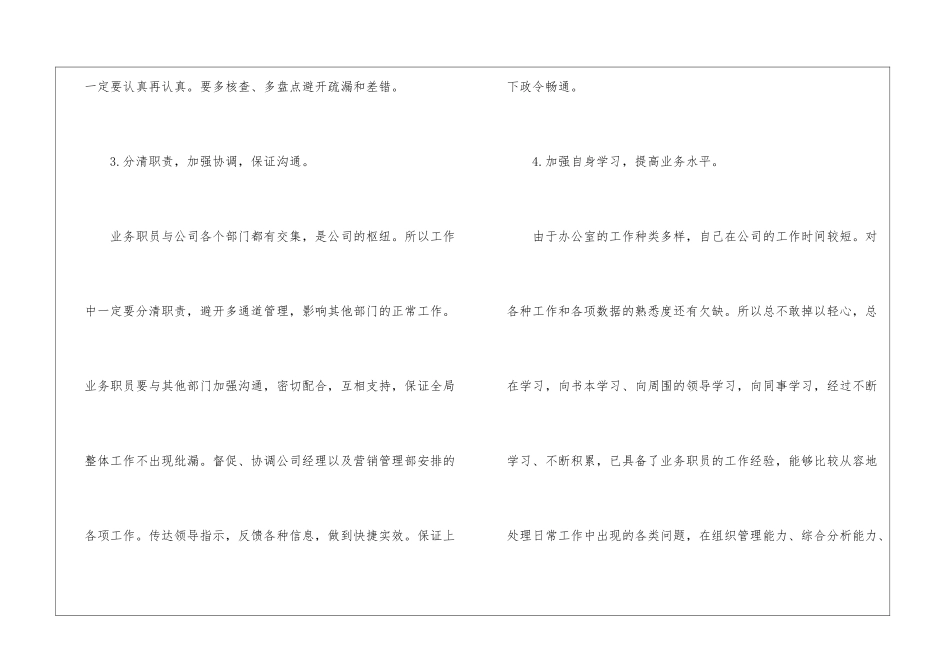 一定要认真再认真。要多核查、多盘点避开疏漏和差错。

3.分清职责，加强协调，保证沟通。

业务职员与公司各个部门都有交集，是公司的枢纽。所以工作中一定要分清职责，避开多通道管理，影响其他部门的正常工作。业务职员要与其他部门加强沟通，密切配合，互相支持，保证全局整体工作不出现纰漏。督促、协调公司经理以及营销管理部安排的各项工作。传达领导指示，反馈各种信息，做到快捷实效。保证上下政令畅通。

4.加强自身学习，提高业务水平。

由于办公室的工作种类多样，自己在公司的工作时间较短。对各种工作和各项数据的熟悉度还有欠缺。所以总不敢掉以轻心，总在学习，向书本学习、向周围的领导学习，向同事学习，经过不断学习、不断积累，已具备了业务职员的工作经验，能够比较从容地处理日常工作中出现的各类问题，在组织管理能力、综合分析能力、